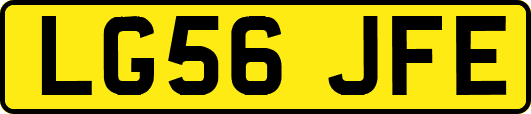 LG56 JFE